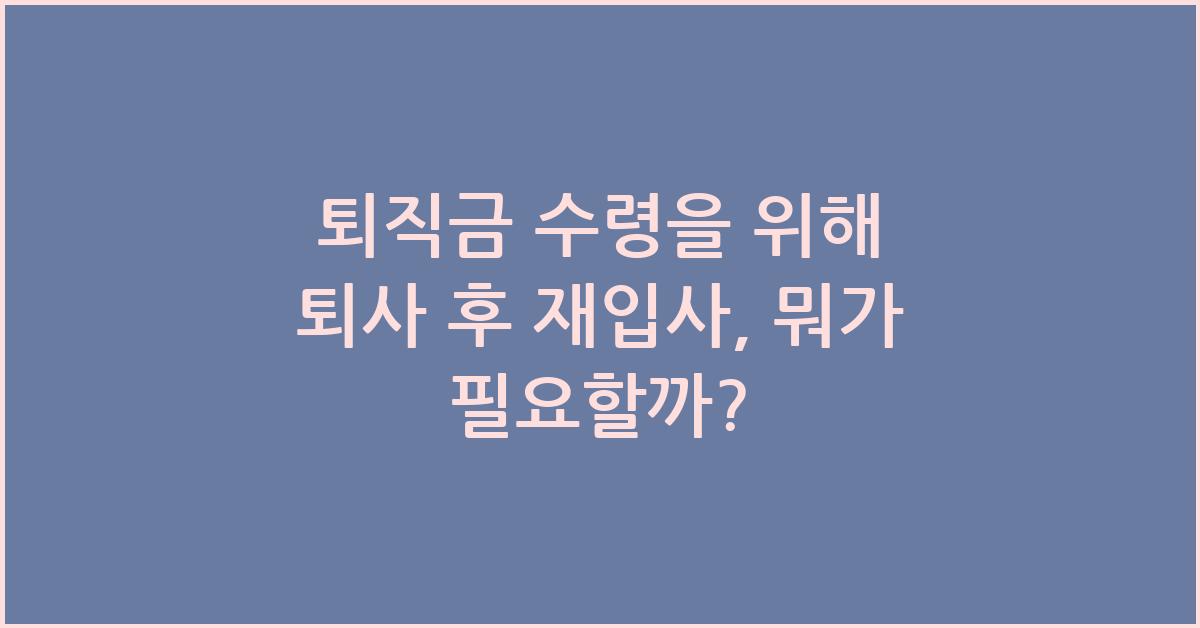 퇴직금 수령을 위해 퇴사 후 재입사, 뭐가 필요할까?